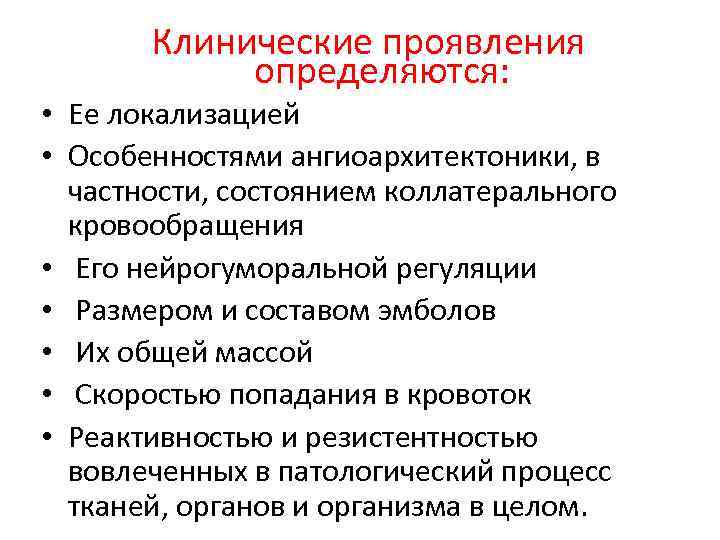 Клинические проявления определяются:

• Ее локализацией
• Особенностями ангиоархитектоники, в частности, состоянием коллатерального кровообращения
• Его нейрогуморальной регуляции
• Размером и составом эмболов
• Их общей массой
• Скоростью попадания в кровоток
• Реактивностью и резистентностью вовлеченных в патологический процесс тканей, органов и организма в целом.